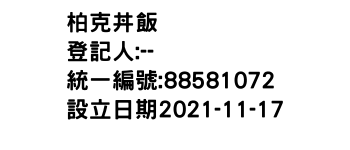 柏克丼飯
登記人:--
統一編號:88581072
設立日期2021-11-17